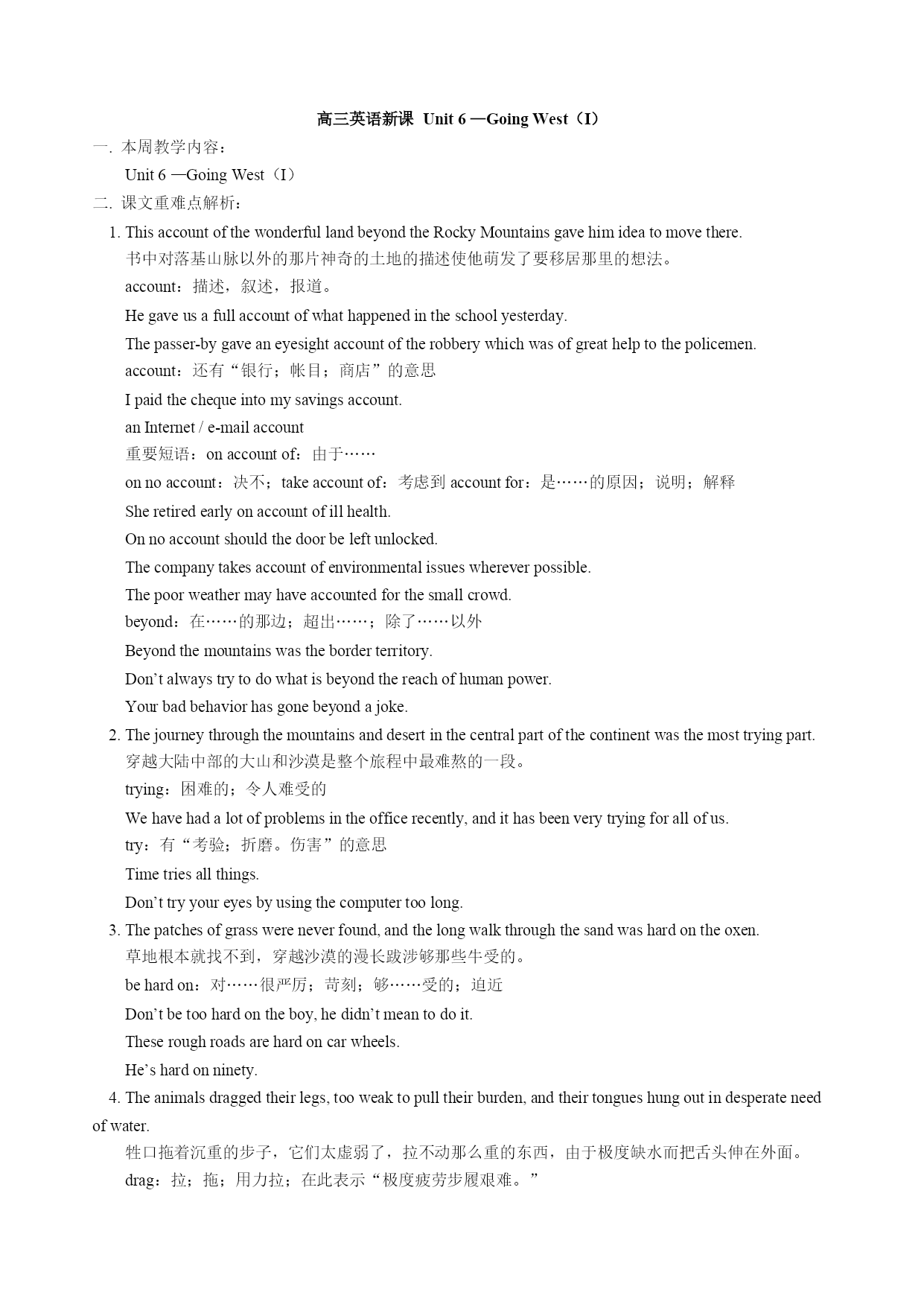 高三英语新课 Unit 6 —Going West（I）

一. 本周教学内容：

Unit 6 —Going West（I）

二. 课文重难点解析：

1. This account of the wonderful land beyond the Rocky Mountains gave him idea to move there.

书中对落基山脉以外的那片神奇的土地的描述使他萌发了要移居那里的想法。

account：描述，叙述，报道。

He gave us a full account of what happened in the school yesterday.

The passer-by gave an eyesight account of the robbery which was of great help to the policemen.

account：还有“银行；帐目；商店”的意思

I paid the cheque into my savings account.

an Internet / e-mail account

重要短语：on account of：由于……

on no account：决不；take account of：考虑到 account for：是……的原因；说明；解释

She retired early on account of ill health.

On no account should the door be left unlocked.

The company takes account of environmental issues wherever possible.

The poor weather may have accounted for the small crowd.

beyond：在……的那边；超出……；除了……以外

Beyond the mountains was the border territory.

Don’t always try to do what is beyond the reach of human power.

Your bad behavior has gone beyond a joke.

2. The journey through the mountains and desert in the central part of the continent was the most trying part.

穿越大陆中部的大山和沙漠是整个旅程中最难熬的一段。

trying：困难的；令人难受的

We have had a lot of problems in the office recently, and it has been very trying for all of us.

try：有“考验；折磨。伤害”的意思

Time tries all things.

Don’t try your eyes by using the computer too long.

3. The patches of grass were never found, and the long walk through the sand was hard on the oxen.

草地根本就找不到，穿越沙漠的漫长跋涉够那些牛受的。

be hard on：对……很严厉；苛刻；够……受的；迫近

Don’t be too hard on the boy, he didn’t mean to do it.

These rough roads are hard on car wheels.

He’s hard on ninety.

4. The animals dragged their legs, too weak to pull their burden, and their tongues hung out in desperate need of water.

牲口拖着沉重的步子，它们太虚弱了，拉不动那么重的东西，由于极度缺水而把舌头伸在外面。

drag：拉；拖；用力拉；在此表示“极度疲劳步履艰难。”